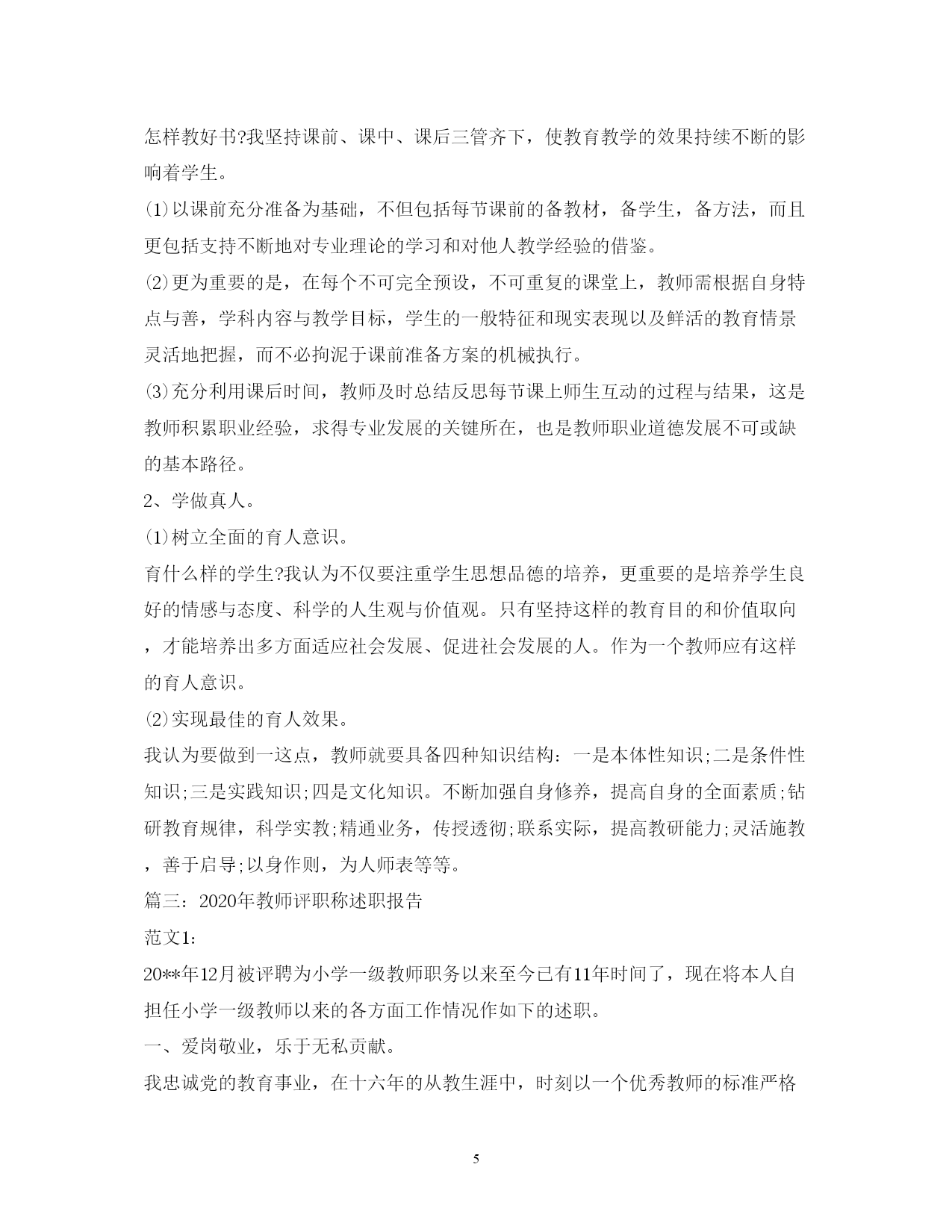 怎样教好书?我坚持课前、课中、课后三管齐下，使教育教学的效果持续不断的影响着学生。

⑴以课前充分准备为基础，不但包括每节课前的备教材，备学生，备方法，而且更包括支持不断地对专业理论的学习和对他人教学经验的借鉴。

⑵更为重要的是，在每个不可完全预设，不可重复的课堂上，教师需根据自身特点与善，学科内容与教学目标，学生的一般特征和现实表现以及鲜活的教育情景灵活地把握，而不必拘泥于课前准备方案的机械执行。

⑶充分利用课后时间，教师及时总结反思每节课上师生互动的过程与结果，这是教师积累职业经验，求得专业发展的关键所在，也是教师职业道德发展不可或缺的基本路径。

2、学做真人。

⑴树立全面的育人意识。

育什么样的学生?我认为不仅要注重学生思想品德的培养，更重要的是培养学生良好的情感与态度、科学的人生观与价值观。只有坚持这样的教育目的和价值取向，才能培养出多方面适应社会发展、促进社会发展的人。作为一个教师应有这样的育人意识。

⑵实现最佳的育人效果。

我认为要做到一这点，教师就要具备四种知识结构：一是本体性知识;二是条件性知识;三是实践知识;四是文化知识。不断加强自身修养，提高自身的全面素质;钻研教育规律，科学实教;精通业务，传授透彻;联系实际，提高教研能力;灵活施教，善于启导;以身作则，为人师表等等。

篇三：2020年教师评职称述职报告

范文1：

20**年12月被评聘为小学一级教师职务以来至今已有11年时间了，现在将本人自担任小学一级教师以来的各方面工作情况作如下的述职。

一、爱岗敬业，乐于无私贡献。

我忠诚党的教育事业，在十六年的从教生涯中，时刻以一个优秀教师的标准严格

5